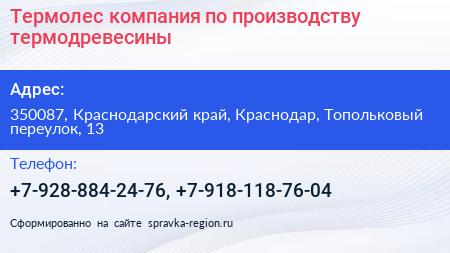 Термолес компания по производству термодревесины

Адрес:

350087, Краснодарский край, Краснодар, Топольковый переулок, 13

Телефон:

+7-928-884-24-76, +7-918-118-76-04

Сформированно на сайте spravka-region.ru